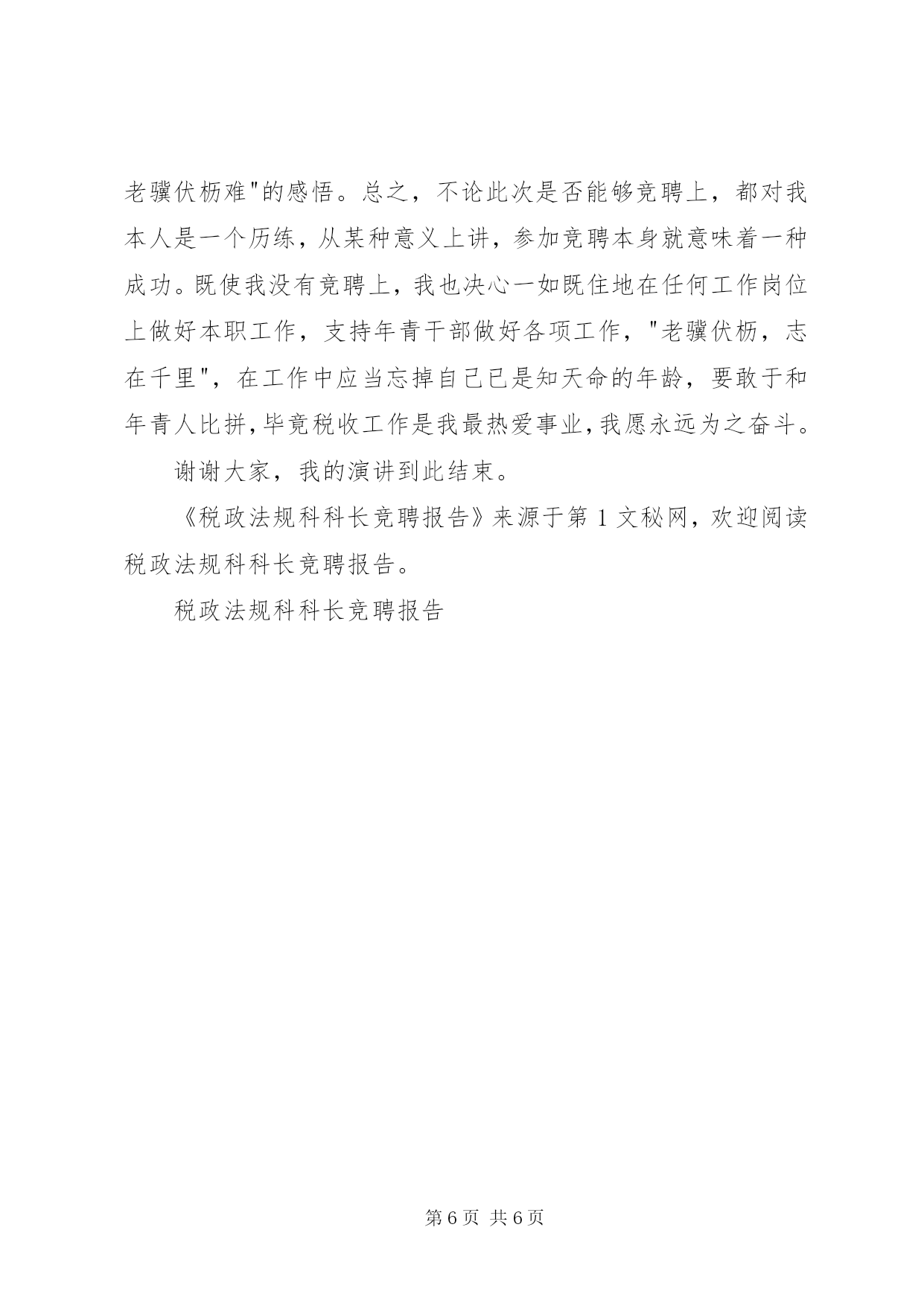 老骥伏枥难"的感悟。总之，不论此次是否能够竞聘上，都对我本人是一个历练，从某种意义上讲，参加竞聘本身就意味着一种成功。既使我没有竞聘上，我也决心一如既住地在任何工作岗位上做好本职工作，支持年青干部做好各项工作，"老骥伏枥，志在千里"，在工作中应当忘掉自己已是知天命的年龄，要敢于和年青人比拼，毕竟税收工作是我最热爱事业，我愿永远为之奋斗。

谢谢大家，我的演讲到此结束。

《税政法规科科长竞聘报告》来源于第 1 文秘网，欢迎阅读税政法规科科长竞聘报告。

税政法规科科长竞聘报告

第 6 页 共 6 页